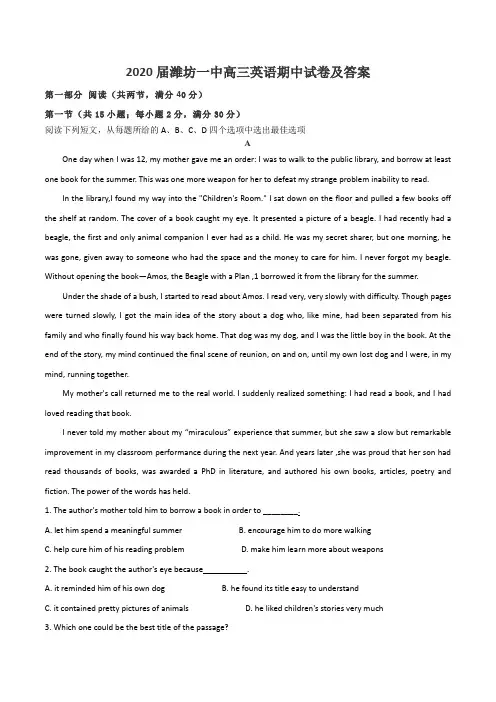 2020 届潍坊一中高三英语期中试卷及答案

第一部分 阅读（共两节，满分 40 分）

第一节（共 15 小题；每小题 2 分，满分 30 分）

阅读下列短文，从每题所给的 A、B、C、D 四个选项中选出最佳选项

A

One day when I was 12, my mother gave me an order: I was to walk to the public library, and borrow at least one book for the summer. This was one more weapon for her to defeat my strange problem inability to read.

In the library,I found my way into the "Children's Room." I sat down on the floor and pulled a few books off the shelf at random. The cover of a book caught my eye. It presented a picture of a beagle. I had recently had a beagle, the first and only animal companion I ever had as a child. He was my secret sharer, but one morning, he was gone, given away to someone who had the space and the money to care for him. I never forgot my beagle. Without opening the book—Amos, the Beagle with a Plan ,1 borrowed it from the library for the summer.

Under the shade of a bush, I started to read about Amos. I read very, very slowly with difficulty. Though pages were turned slowly, I got the main idea of the story about a dog who, like mine, had been separated from his family and who finally found his way back home. That dog was my dog, and I was the little boy in the book. At the end of the story, my mind continued the final scene of reunion, on and on, until my own lost dog and I were, in my mind, running together.

My mother's call returned me to the real world. I suddenly realized something: I had read a book, and I had loved reading that book.

I never told my mother about my "miraculous" experience that summer, but she saw a slow but remarkable improvement in my classroom performance during the next year. And years later ,she was proud that her son had read thousands of books, was awarded a PhD in literature, and authored his own books, articles, poetry and fiction. The power of the words has held.

1. The author's mother told him to borrow a book in order to ________.

A. let him spend a meaningful summer
B. encourage him to do more walking
C. help cure him of his reading problem
D. make him learn more about weapons

2. The book caught the author's eye because__________.

A. it reminded him of his own dog
B. he found its title easy to understand
C. it contained pretty pictures of animals
D. he liked children's stories very much

3. Which one could be the best title of the passage?